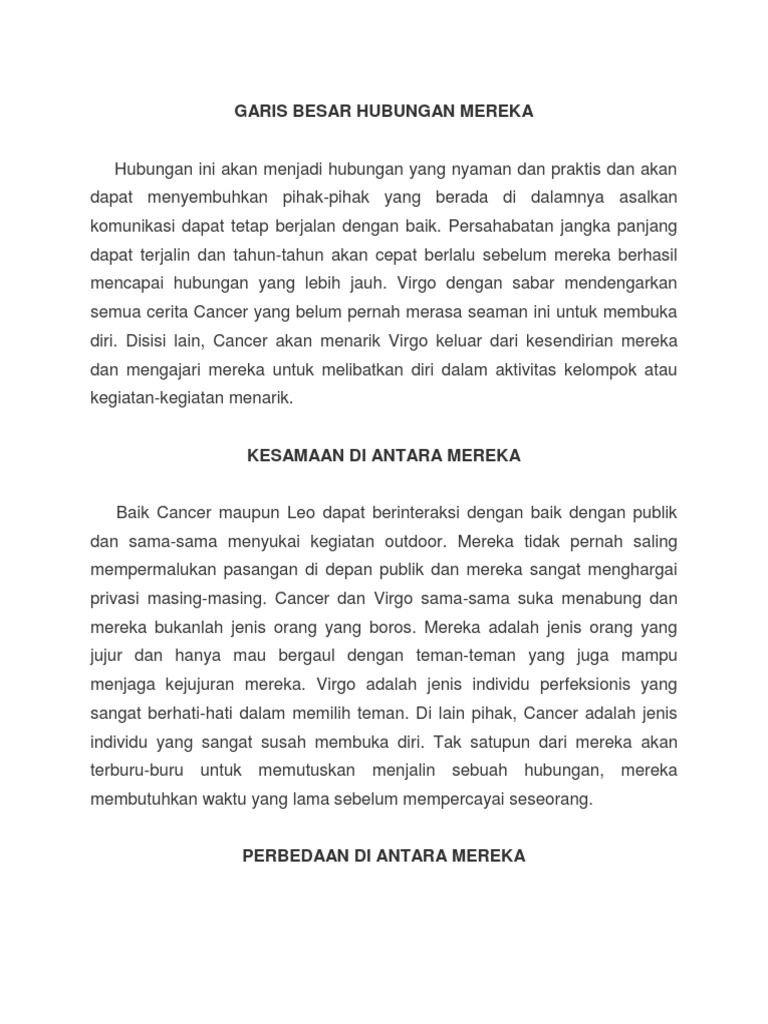 GARIS BESAR HUBUNGAN MEREKA

Hubungan ini akan menjadi hubungan yang nyaman dan praktis dan akan dapat menyembuhkan pihak-pihak yang berada di dalamnya asalkan komunikasi dapat tetap berjalan dengan baik. Persahabatan jangka panjang dapat terjalin dan tahun-tahun akan cepat berlalu sebelum mereka berhasil mencapai hubungan yang lebih jauh. Virgo dengan sabar mendengarkan semua cerita Cancer yang belum pernah merasa seaman ini untuk membuka diri. Disisi lain, Cancer akan menarik Virgo keluar dari kesendirian mereka dan mengajari mereka untuk melibatkan diri dalam aktivitas kelompok atau kegiatan-kegiatan menarik.

KESAMAAN DI ANTARA MEREKA

Baik Cancer maupun Leo dapat berinteraksi dengan baik dengan publik dan sama-sama menyukai kegiatan outdoor. Mereka tidak pernah saling mempermalukan pasangan di depan publik dan mereka sangat menghargai privasi masing-masing. Cancer dan Virgo sama-sama suka menabung dan mereka bukanlah jenis orang yang boros. Mereka adalah jenis orang yang jujur dan hanya mau bergaul dengan teman-teman yang juga mampu menjaga kejujuran mereka. Virgo adalah jenis individu perfeksionis yang sangat berhati-hati dalam memilih teman. Di lain pihak, Cancer adalah jenis individu yang sangat susah membuka diri. Tak satupun dari mereka akan terburu-buru untuk memutuskan menjalin sebuah hubungan, mereka membutuhkan waktu yang lama sebelum mempercayai seseorang.

PERBEDAAN DI ANTARA MEREKA